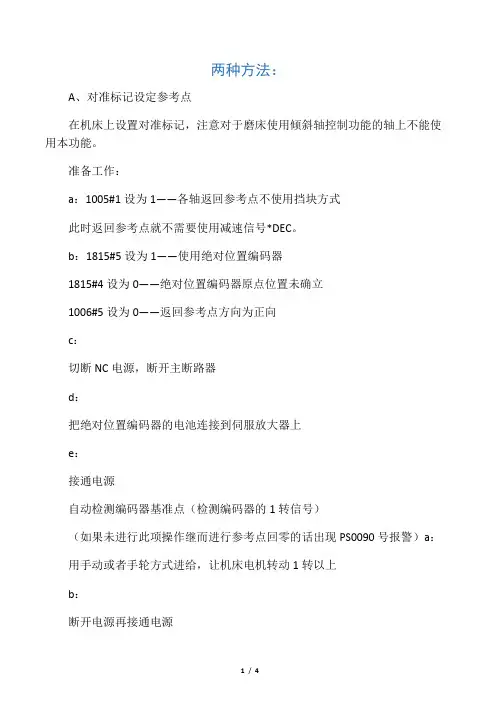 两种方法：

A、对准标记设定参考点

在机床上设置对准标记，注意对于磨床使用倾斜轴控制功能的轴上不能使用本功能。

准备工作：

a：1005#1 设为 1——各轴返回参考点不使用挡块方式

此时返回参考点就不需要使用减速信号*DEC。

b：1815#5 设为 1——使用绝对位置编码器

1815#4 设为 0——绝对位置编码器原点位置未确立

1006#5 设为 0——返回参考点方向为正向

c：

切断 NC 电源，断开主断路器

d：

把绝对位置编码器的电池连接到伺服放大器上

e：

接通电源

自动检测编码器基准点（检测编码器的 1 转信号）

（如果未进行此项操作继而进行参考点回零的话出现 PS0090 号报警）a：

用手动或者手轮方式进给，让机床电机转动 1 转以上

b：

断开电源再接通电源

1 / 4